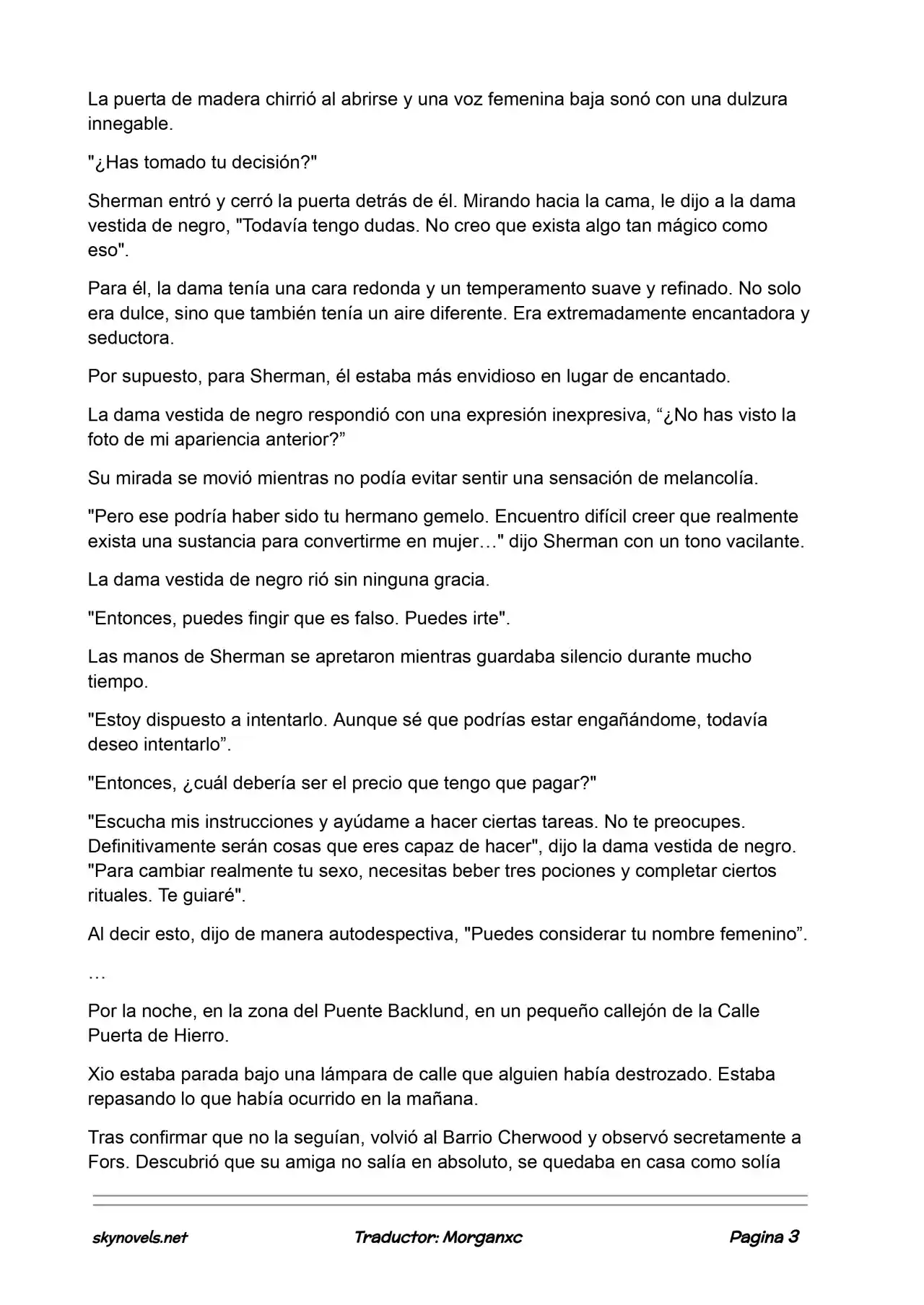 La puerta de madera chirrió al abrirse y una voz femenina baja sonó con una dulzura innegable.

"¿Has tomado tu decisión?"

Sherman entró y cerró la puerta detrás de él. Mirando hacia la cama, le dijo a la dama vestida de negro, "Todavía tengo dudas. No creo que exista algo tan mágico como eso".

Para él, la dama tenía una cara redonda y un temperamento suave y refinado. No solo era dulce, sino que también tenía un aire diferente. Era extremadamente encantadora y seductora.

Por supuesto, para Sherman, él estaba más envidioso en lugar de encantado.

La dama vestida de negro respondió con una expresión inexpresiva, “¿No has visto la foto de mi apariencia anterior?”

Su mirada se movió mientras no podía evitar sentir una sensación de melancolía.

"Pero ese podría haber sido tu hermano gemelo. Encuentro difícil creer que realmente exista una sustancia para convertirme en mujer…" dijo Sherman con un tono vacilante.

La dama vestida de negro rió sin ninguna gracia.

"Entonces, puedes fingir que es falso. Puedes irte".

Las manos de Sherman se apretaron mientras guardaba silencio durante mucho tiempo.

"Estoy dispuesto a intentarlo. Aunque sé que podrías estar engañándome, todavía deseo intentarlo”.

"Entonces, ¿cuál debería ser el precio que tengo que pagar?"

"Escucha mis instrucciones y ayúdame a hacer ciertas tareas. No te preocupes. Definitivamente serán cosas que eres capaz de hacer", dijo la dama vestida de negro. "Para cambiar realmente tu sexo, necesitas beber tres pociones y completar ciertos rituales. Te guiaré".

Al decir esto, dijo de manera autodespectiva, "Puedes considerar tu nombre femenino”.

…

Por la noche, en la zona del Puente Backlund, en un pequeño callejón de la Calle Puerta de Hierro.

Xio estaba parada bajo una lámpara de calle que alguien había destrozado. Estaba repasando lo que había ocurrido en la mañana.

Tras confirmar que no la seguían, volvió al Barrio Cherwood y observó secretamente a Fors. Descubrió que su amiga no salía en absoluto, se quedaba en casa como solía

skynovels.net Traductor: Morganxc Pagina 3